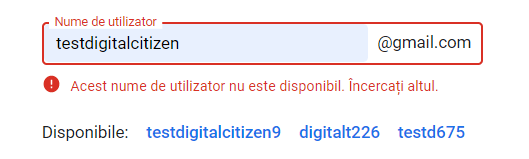 Nume de utilizator
testdigitalcitizen @gmail.com

Acest nume de utilizator nu este disponibil. Încercați altul.

Disponibile: testdigitalcitizen9 digitalt226 testd675